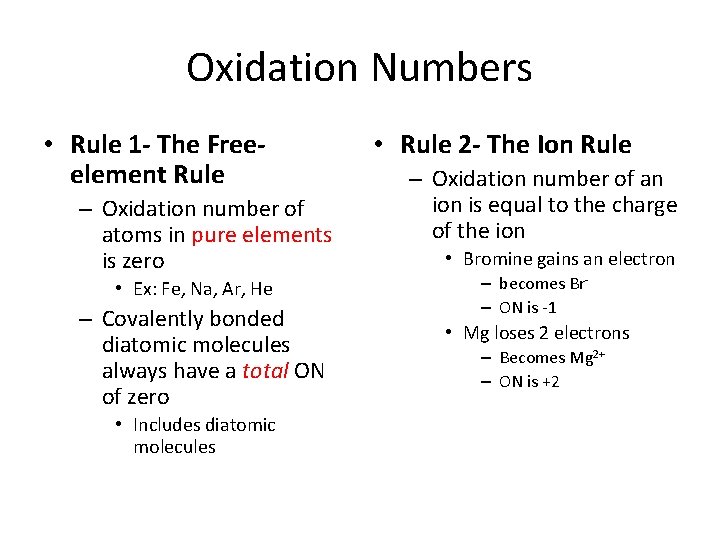 Oxidation Numbers

• Rule 1- The Free-element Rule
– Oxidation number of atoms in pure elements is zero
• Ex: Fe, Na, Ar, He
– Covalently bonded diatomic molecules always have a total ON of zero
• Includes diatomic molecules

• Rule 2- The Ion Rule
– Oxidation number of an ion is equal to the charge of the ion
• Bromine gains an electron
– becomes $Br^-$
– ON is -1
• Mg loses 2 electrons
– Becomes $Mg^{2+}$
– ON is +2